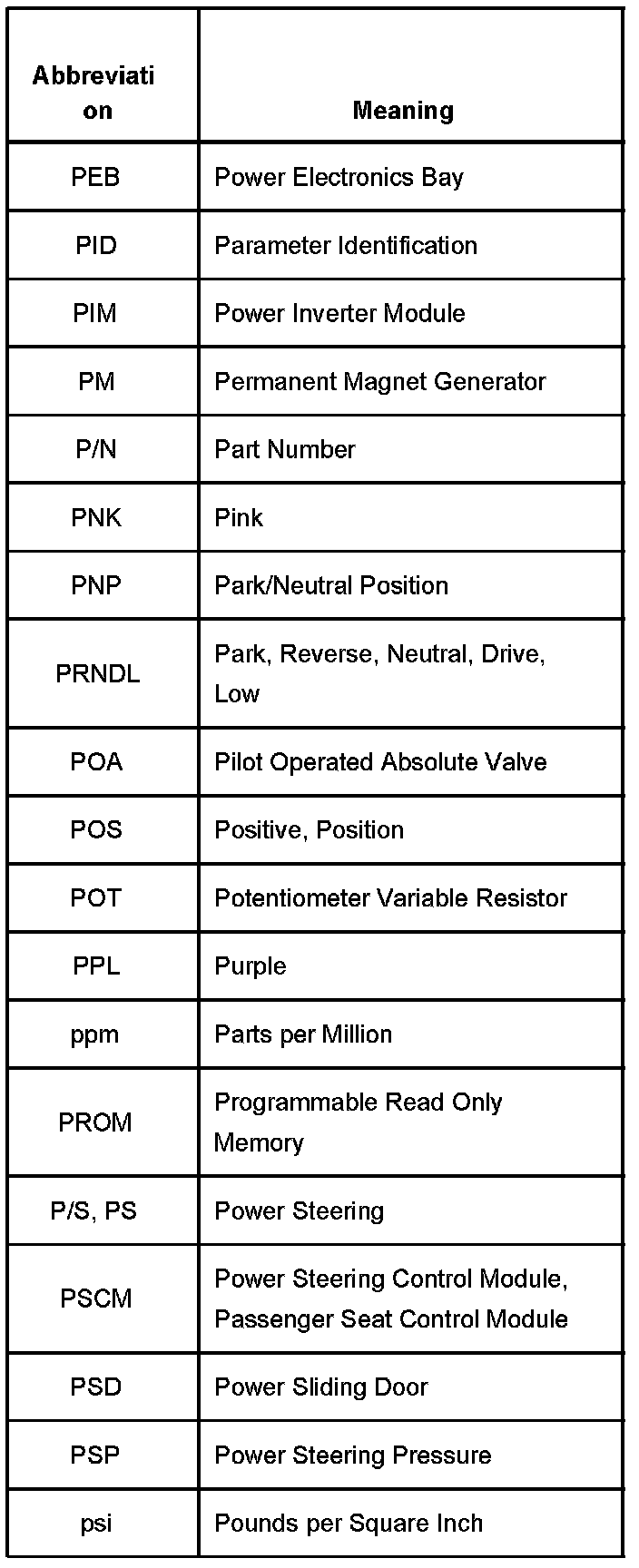 | Abbreviation | Meaning |
|---|---|
| PEB | Power Electronics Bay |
| PID | Parameter Identification |
| PIM | Power Inverter Module |
| PM | Permanent Magnet Generator |
| P/N | Part Number |
| PNK | Pink |
| PNP | Park/Neutral Position |
| PRNDL | Park, Reverse, Neutral, Drive, Low |
| POA | Pilot Operated Absolute Valve |
| POS | Positive, Position |
| POT | Potentiometer Variable Resistor |
| PPL | Purple |
| ppm | Parts per Million |
| PROM | Programmable Read Only Memory |
| P/S, PS | Power Steering |
| PSCM | Power Steering Control Module, Passenger Seat Control Module |
| PSD | Power Sliding Door |
| PSP | Power Steering Pressure |
| psi | Pounds per Square Inch |